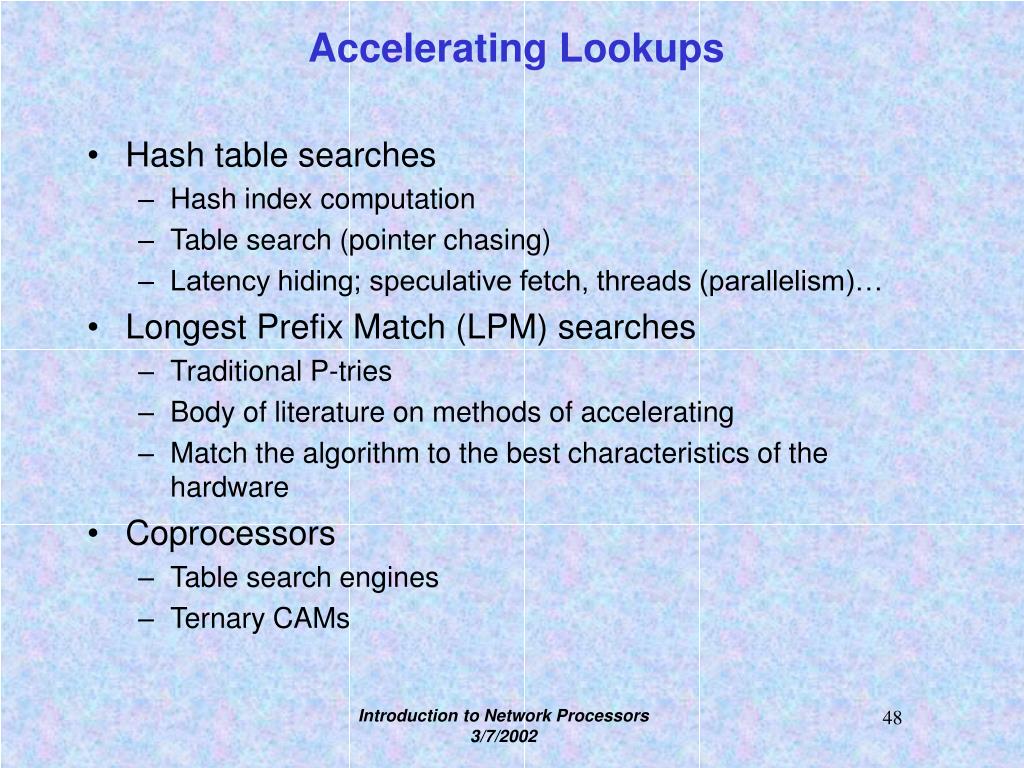 Accelerating Lookups

• Hash table searches
– Hash index computation
– Table search (pointer chasing)
– Latency hiding; speculative fetch, threads (parallelism)…
• Longest Prefix Match (LPM) searches
– Traditional P-tries
– Body of literature on methods of accelerating
– Match the algorithm to the best characteristics of the hardware
• Coprocessors
– Table search engines
– Ternary CAMs

Introduction to Network Processors
3/7/2002

48